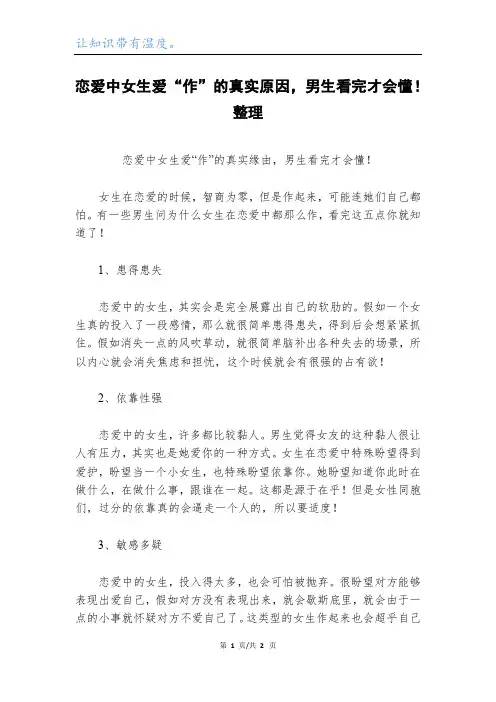 让知识带有温度。

恋爱中女生爱“作”的真实原因，男生看完才会懂！整理

恋爱中女生爱“作”的真实缘由，男生看完才会懂！

女生在恋爱的时候，智商为零，但是作起来，可能连她们自己都怕。有一些男生问为什么女生在恋爱中都那么作，看完这五点你就知道了！

1、患得患失

恋爱中的女生，其实会是完全展露出自己的软肋的。假如一个女生真的投入了一段感情，那么就很简单患得患失，得到后会想紧紧抓住。假如消失一点的风吹草动，就很简单脑补出各种失去的场景，所以内心就会消失焦虑和担忧，这个时候就会有很强的占有欲！

2、依靠性强

恋爱中的女生，许多都比较黏人。男生觉得女友的这种黏人很让人有压力，其实也是她爱你的一种方式。女生在恋爱中特殊盼望得到爱护，盼望当一个小女生，也特殊盼望依靠你。她盼望知道你此时在做什么，在做什么事，跟谁在一起。这都是源于在乎！但是女性同胞们，过分的依靠真的会逼走一个人的，所以要适度！

3、敏感多疑

恋爱中的女生，投入得太多，也会可怕被抛弃。很盼望对方能够表现出爱自己，假如对方没有表现出来，就会歇斯底里，就会由于一点的小事就怀疑对方不爱自己了。这类型的女生作起来也会超乎自己

第 1 页/共 2 页